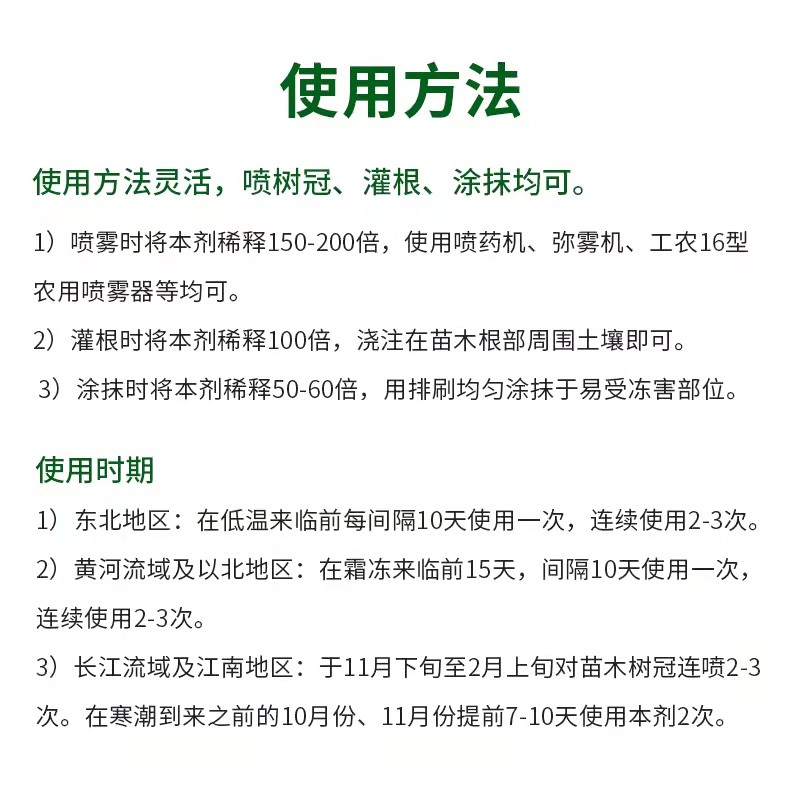 使用方法

使用方法灵活，喷树冠、灌根、涂抹均可。

1）喷雾时将本剂稀释150-200倍，使用喷药机、弥雾机、工农16型农用喷雾器等均可。

2）灌根时将本剂稀释100倍，浇注在苗木根部周围土壤即可。

3）涂抹时将本剂稀释50-60倍，用排刷均匀涂抹于易受冻害部位。

使用时期

1）东北地区：在低温来临前每间隔10天使用一次，连续使用2-3次。

2）黄河流域及以北地区：在霜冻来临前15天，间隔10天使用一次，连续使用2-3次。

3）长江流域及江南地区：于11月下旬至2月上旬对苗木树冠连喷2-3次。在寒潮到来之前的10月份、11月份提前7-10天使用本剂2次。